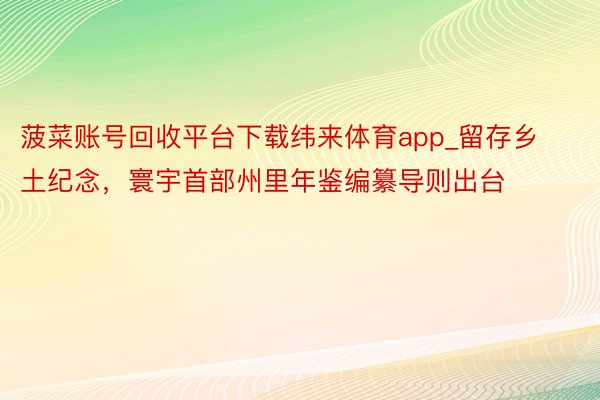 菠菜账号回收平台下载纬来体育app_留存乡土纪念，寰宇首部州里年鉴编纂导则出台